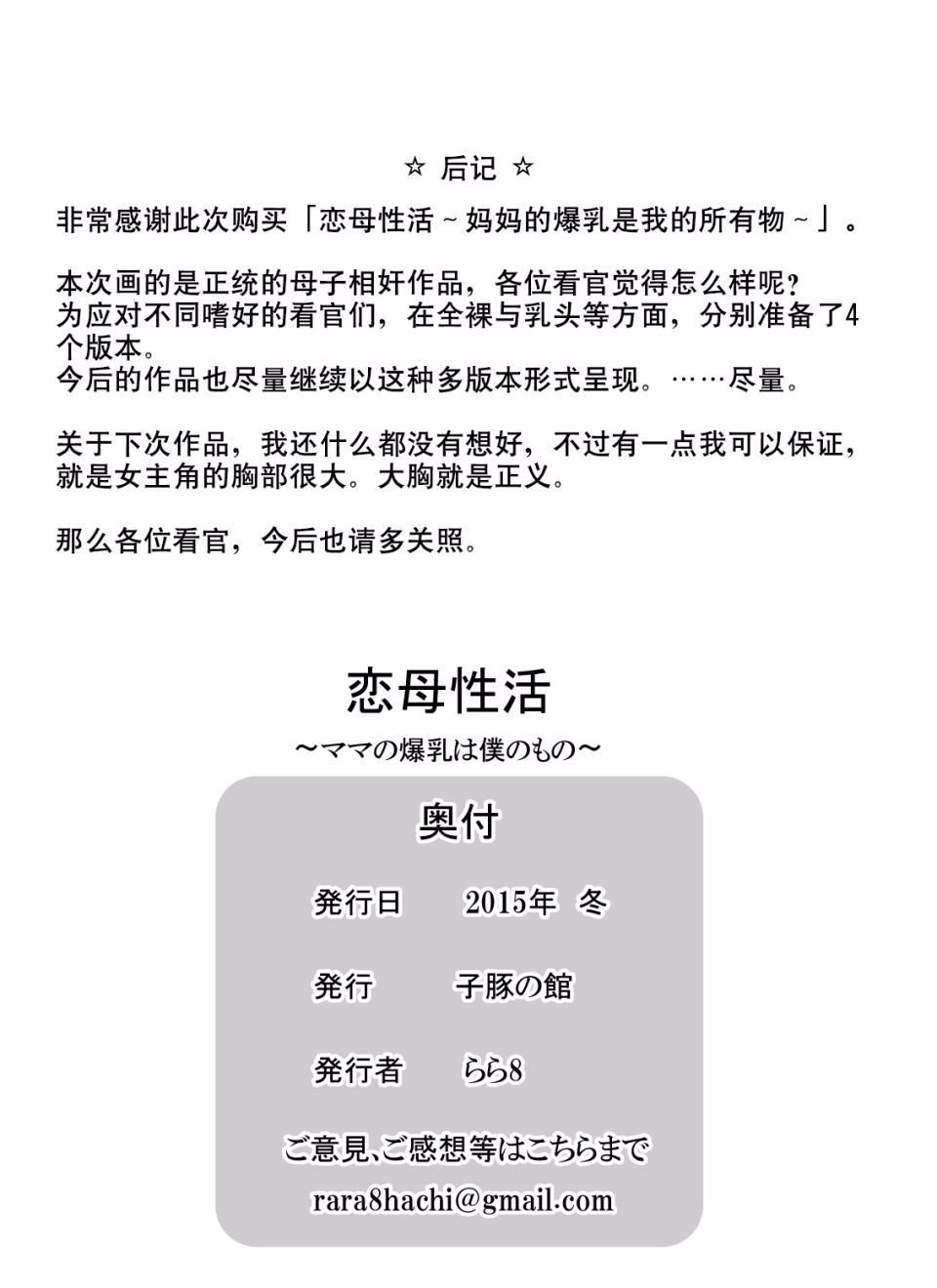 ☆ 后记 ☆

非常感谢此次购买「恋母性活～妈妈的爆乳是我的所有物～」。

本次画的是正统的母子相奸作品，各位看官觉得怎么样呢？
为应对不同嗜好的看官们，在全裸与乳头等方面，分别准备了4个版本。
今后的作品也尽量继续以这种多版本形式呈现。……尽量。

关于下次作品，我还什么都没有想好，不过有一点我可以保证，就是女主角的胸部很大。大胸就是正义。

那么各位看官，今后也请多关照。

恋母性活
～ママの爆乳は僕のもの～

奥付

発行日　2015年 冬

発行　子豚の館

発行者　らら8

ご意見、ご感想等はこちらまで
rara8hachi@gmail.com